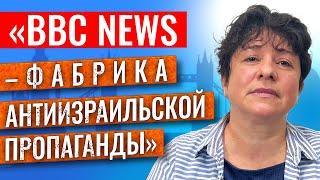 «BBC NEWS – ФАБРИКА АНТИИЗРАИЛЬСКОЙ ПРОПАГАНДЫ»